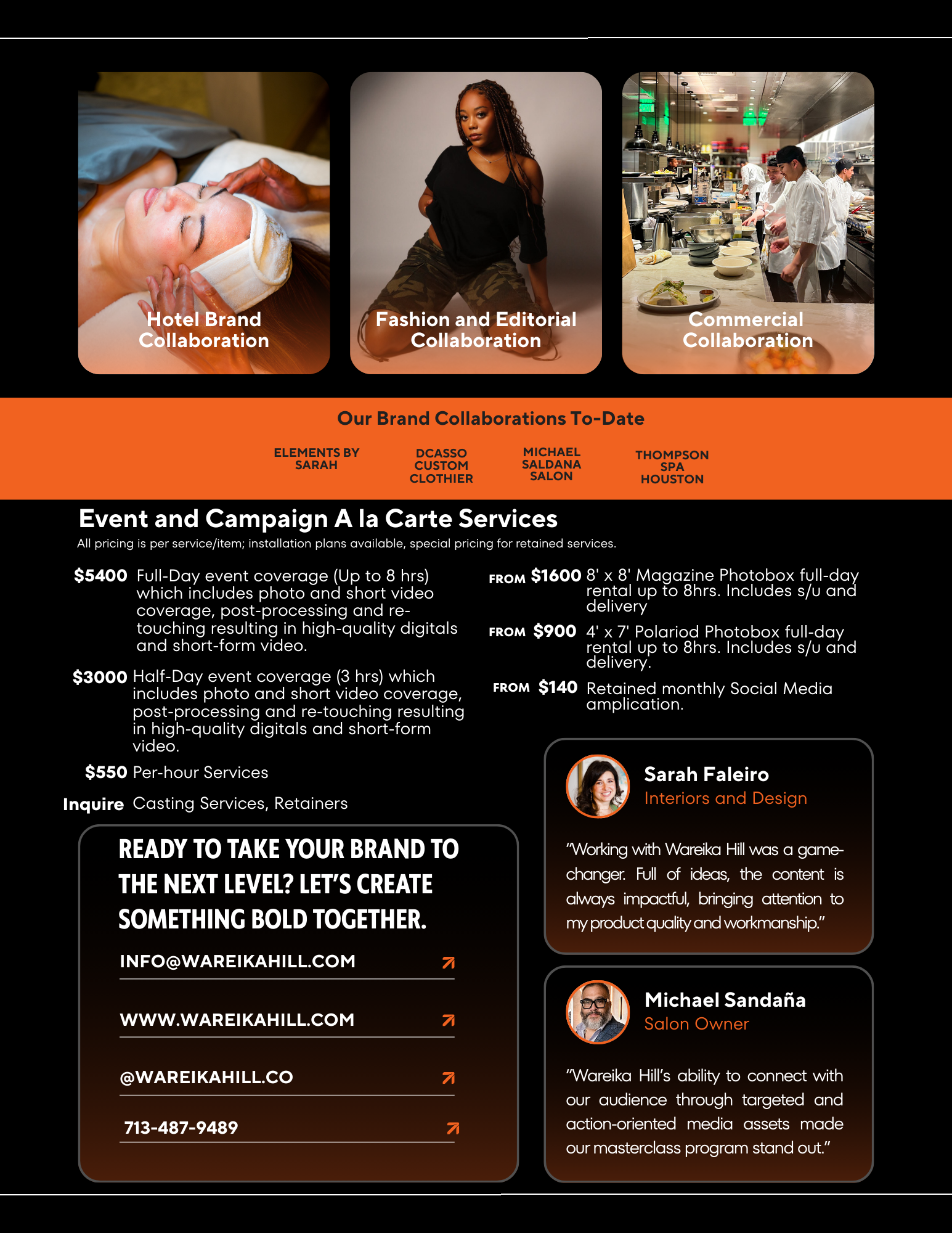 Hotel Brand Collaboration

Fashion and Editorial Collaboration

Commercial Collaboration

Our Brand Collaborations To-Date

ELEMENTS BY SARAH

DCASSO CUSTOM CLOTHIER

MICHAEL SALDANA SALON

THOMPSON SPA HOUSTON

Event and Campaign A la Carte Services

All pricing is per service/item; installation plans available, special pricing for retained services.

$5400 Full-Day event coverage (Up to 8 hrs) which includes photo and short video coverage, post-processing and re-touching resulting in high-quality digitals and short-form video.

$3000 Half-Day event coverage (3 hrs) which includes photo and short video coverage, post-processing and re-touching resulting in high-quality digitals and short-form video.

$550 Per-hour Services

Inquire Casting Services, Retainers

FROM $1600 8' x 8' Magazine Photobox full-day rental up to 8hrs. Includes s/u and delivery

FROM $900 4' x 7' Polariod Photobox full-day rental up to 8hrs. Includes s/u and delivery.

FROM $140 Retained monthly Social Media amplication.

READY TO TAKE YOUR BRAND TO THE NEXT LEVEL? LET'S CREATE SOMETHING BOLD TOGETHER.

INFO@WAREIKAHILL.COM

WWW.WAREIKAHILL.COM

@WAREIKAHILL.CO

713-487-9489

Sarah Faleiro
Interiors and Design

"Working with Wareika Hill was a game-changer. Full of ideas, the content is always impactful, bringing attention to my product quality and workmanship."

Michael Sandaña
Salon Owner

"Wareika Hill's ability to connect with our audience through targeted and action-oriented media assets made our masterclass program stand out."